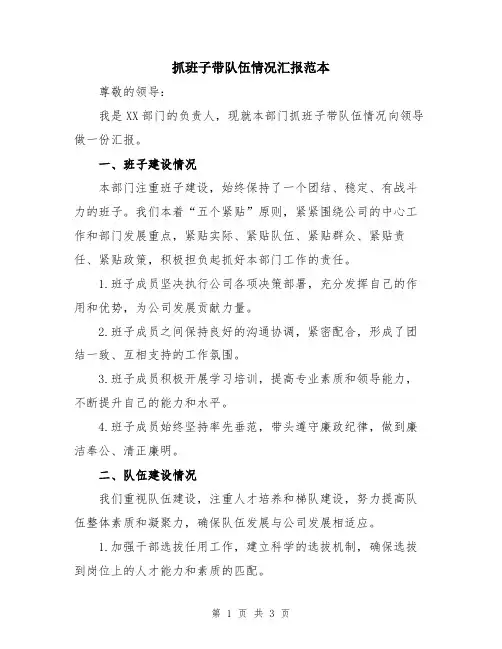 抓班子带队伍情况汇报范本

尊敬的领导:

我是XX部门的负责人，现就本部门抓班子带队伍情况向领导做一份汇报。

一、班子建设情况

本部门注重班子建设，始终保持了一个团结、稳定、有战斗力的班子。我们本着“五个紧贴”原则，紧紧围绕公司的中心工作和部门发展重点，紧贴实际、紧贴队伍、紧贴群众、紧贴责任、紧贴政策，积极担负起抓好本部门工作的责任。

1.班子成员坚决执行公司各项决策部署，充分发挥自己的作用和优势，为公司发展贡献力量。

2.班子成员之间保持良好的沟通协调，紧密配合，形成了团结一致、互相支持的工作氛围。

3.班子成员积极开展学习培训，提高专业素质和领导能力，不断提升自己的能力和水平。

4.班子成员始终坚持率先垂范，带头遵守廉政纪律，做到廉洁奉公、清正廉明。

二、队伍建设情况

我们重视队伍建设，注重人才培养和梯队建设，努力提高队伍整体素质和凝聚力，确保队伍发展与公司发展相适应。

1.加强干部选拔任用工作，建立科学的选拔机制，确保选拔到岗位上的人才能力和素质的匹配。

第 1 页 共 3 页